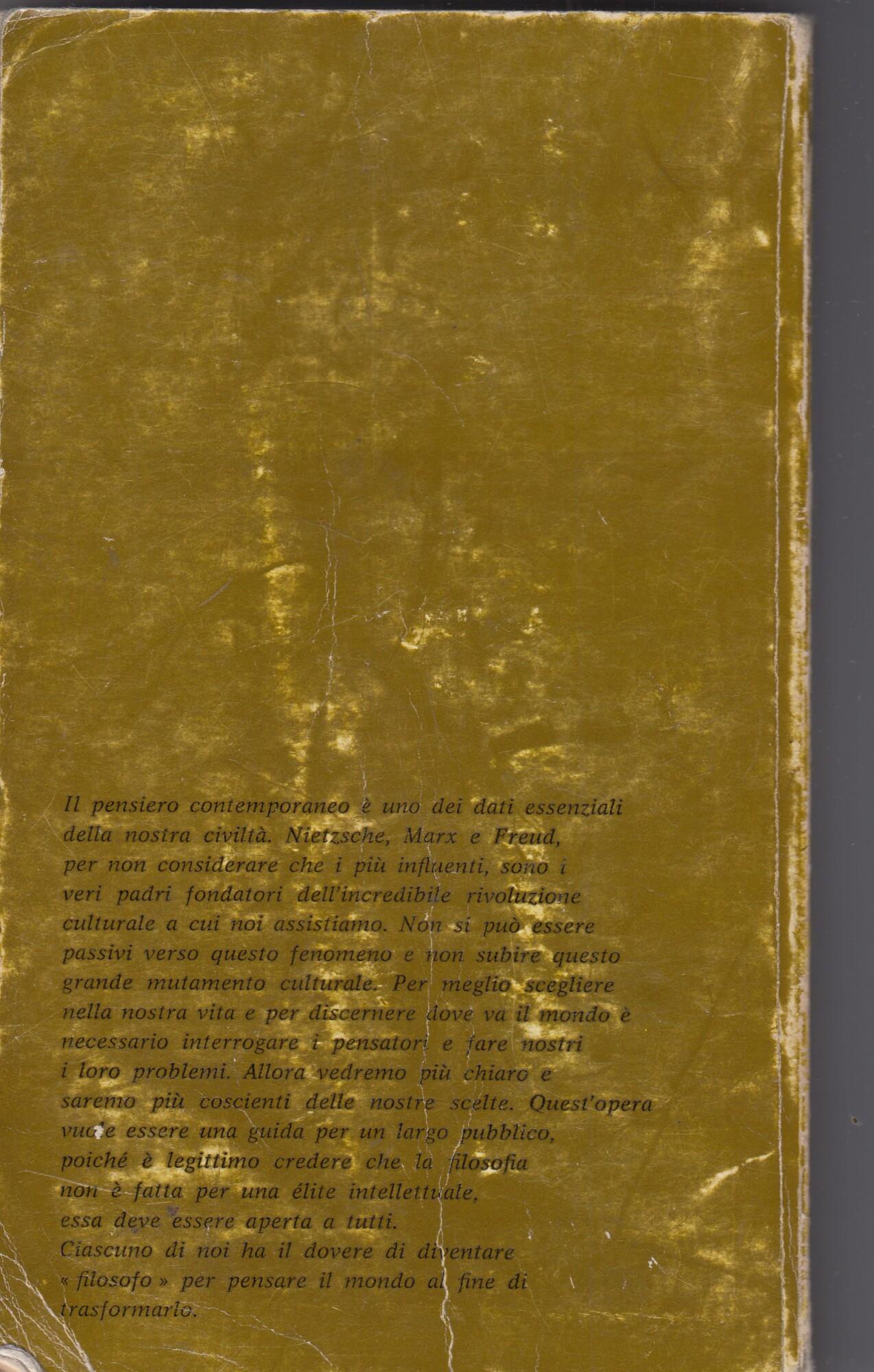 Il pensiero contemporaneo è uno dei dati essenziali della nostra civiltà. Nietzsche, Marx e Freud, per non considerare che i più influenti, sono i veri padri fondatori dell'incredibile rivoluzione culturale a cui noi assistiamo. Non si può essere passivi verso questo fenomeno e non subire questo grande mutamento culturale. Per meglio scegliere nella nostra vita e per discernere dove va il mondo è necessario interrogare i pensatori e fare nostri i loro problemi. Allora vedremo più chiaro e saremo più coscienti delle nostre scelte. Quest'opera vuole essere una guida per un largo pubblico, poiché è legittimo credere che la filosofia non è fatta per una élite intellettuale, essa deve essere aperta a tutti. Ciascuno di noi ha il dovere di diventare « filosofo » per pensare il mondo al fine di trasformarlo.